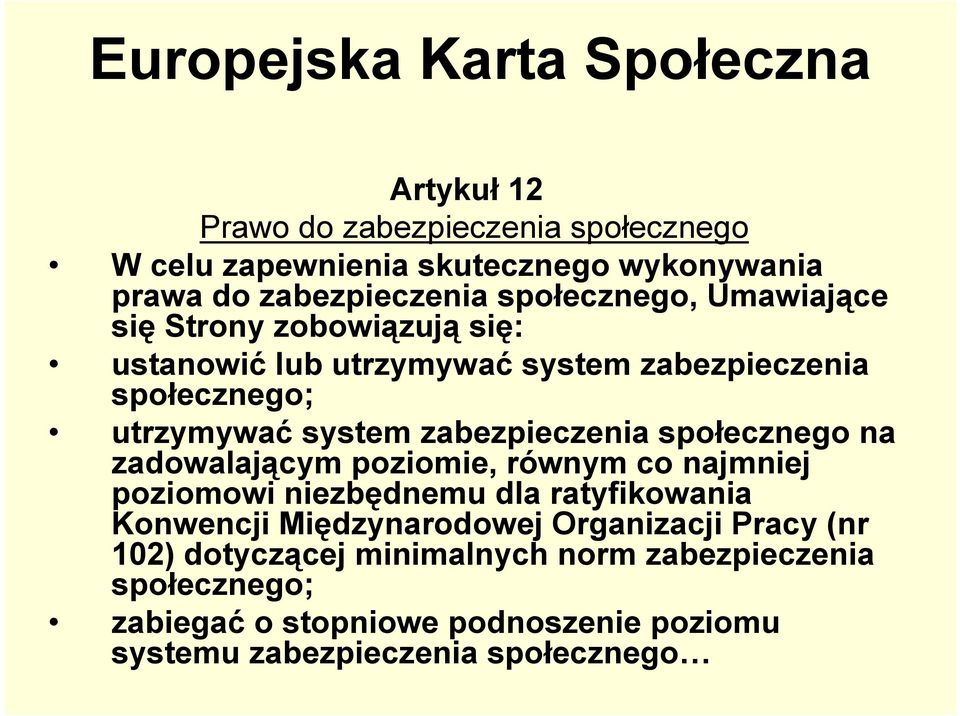 Europejska Karta Społeczna

Artykuł 12

Prawo do zabezpieczenia społecznego

• W celu zapewnienia skutecznego wykonywania prawa do zabezpieczenia społecznego, Umawiające się Strony zobowiązują się:

• ustanowić lub utrzymywać system zabezpieczenia społecznego;

• utrzymywać system zabezpieczenia społecznego na zadowalającym poziomie, równym co najmniej poziomowi niezbędnemu dla ratyfikowania Konwencji Międzynarodowej Organizacji Pracy (nr 102) dotyczącej minimalnych norm zabezpieczenia społecznego;

• zabiegać o stopniowe podnoszenie poziomu systemu zabezpieczenia społecznego…